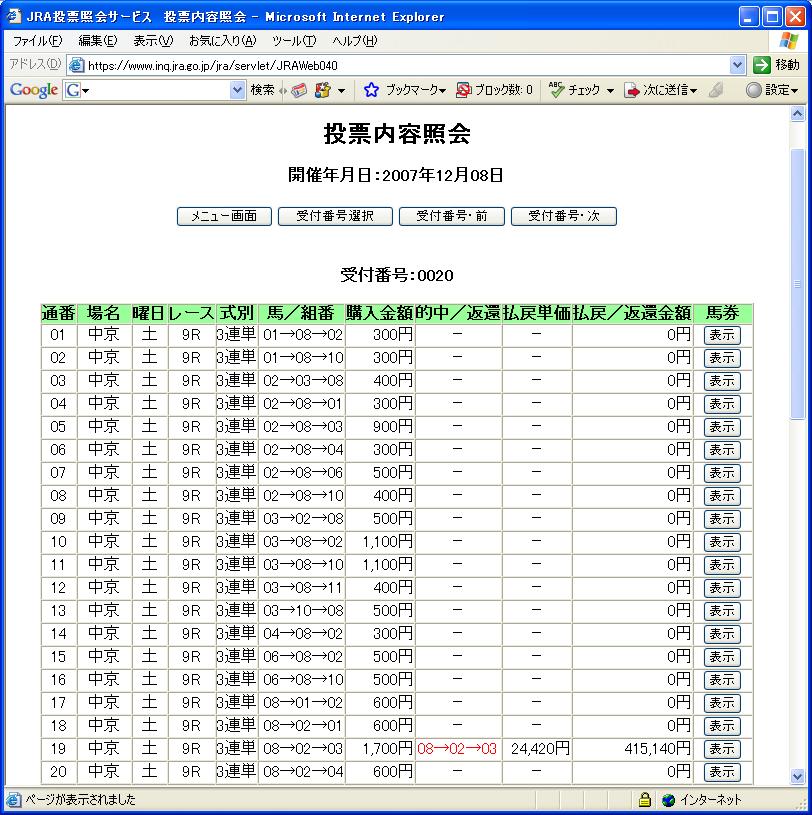 JRA投票照会サービス 投票内容照会 - Microsoft Internet Explorer

ファイル(F) 編集(E) 表示(V) お気に入り(A) ツール(T) ヘルプ(H)

アドレス(D) https://www.inq.jra.go.jp/jra/servlet/JRAWeb040 移動

Google G 検索 ブックマーク ブロック数: 0 チェック 次に送信 設定

投票内容照会

開催年月日:2007年12月08日

メニュー画面 受付番号選択 受付番号・前 受付番号・次

受付番号:0020

| 通番 | 場名 | 曜日 | レース | 式別 | 馬／組番 | 購入金額 | 的中／返還 | 払戻単価 | 払戻／返還金額 | 馬券 |
|---|---|---|---|---|---|---|---|---|---|---|
| 01 | 中京 | 土 | 9R | 3連単 | 01→08→02 | 300円 | − | − | 0円 | 表示 |
| 02 | 中京 | 土 | 9R | 3連単 | 01→08→10 | 300円 | − | − | 0円 | 表示 |
| 03 | 中京 | 土 | 9R | 3連単 | 02→03→08 | 400円 | − | − | 0円 | 表示 |
| 04 | 中京 | 土 | 9R | 3連単 | 02→08→01 | 300円 | − | − | 0円 | 表示 |
| 05 | 中京 | 土 | 9R | 3連単 | 02→08→03 | 900円 | − | − | 0円 | 表示 |
| 06 | 中京 | 土 | 9R | 3連単 | 02→08→04 | 300円 | − | − | 0円 | 表示 |
| 07 | 中京 | 土 | 9R | 3連単 | 02→08→06 | 500円 | − | − | 0円 | 表示 |
| 08 | 中京 | 土 | 9R | 3連単 | 02→08→10 | 400円 | − | − | 0円 | 表示 |
| 09 | 中京 | 土 | 9R | 3連単 | 03→02→08 | 500円 | − | − | 0円 | 表示 |
| 10 | 中京 | 土 | 9R | 3連単 | 03→08→02 | 1,100円 | − | − | 0円 | 表示 |
| 11 | 中京 | 土 | 9R | 3連単 | 03→08→10 | 1,100円 | − | − | 0円 | 表示 |
| 12 | 中京 | 土 | 9R | 3連単 | 03→08→11 | 400円 | − | − | 0円 | 表示 |
| 13 | 中京 | 土 | 9R | 3連単 | 03→10→08 | 500円 | − | − | 0円 | 表示 |
| 14 | 中京 | 土 | 9R | 3連単 | 04→08→02 | 300円 | − | − | 0円 | 表示 |
| 15 | 中京 | 土 | 9R | 3連単 | 06→08→02 | 500円 | − | − | 0円 | 表示 |
| 16 | 中京 | 土 | 9R | 3連単 | 06→08→10 | 500円 | − | − | 0円 | 表示 |
| 17 | 中京 | 土 | 9R | 3連単 | 08→01→02 | 600円 | − | − | 0円 | 表示 |
| 18 | 中京 | 土 | 9R | 3連単 | 08→02→01 | 600円 | − | − | 0円 | 表示 |
| 19 | 中京 | 土 | 9R | 3連単 | 08→02→03 | 1,700円 | 08→02→03 | 24,420円 | 415,140円 | 表示 |
| 20 | 中京 | 土 | 9R | 3連単 | 08→02→04 | 600円 | − | − | 0円 | 表示 |

ページが表示されました インターネット